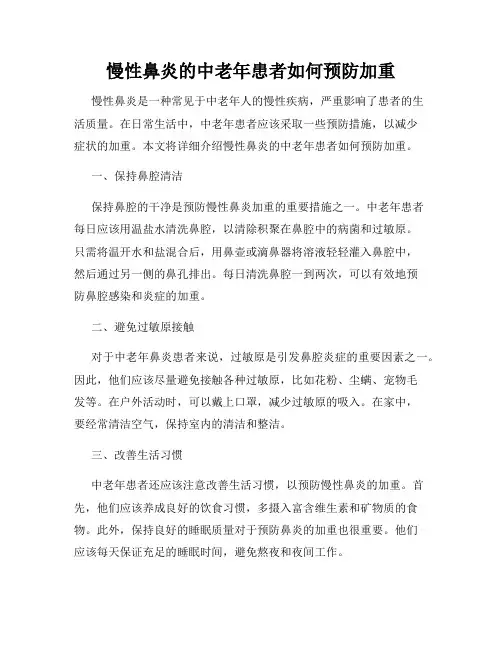 慢性鼻炎的中老年患者如何预防加重

慢性鼻炎是一种常见于中老年人的慢性疾病，严重影响了患者的生活质量。在日常生活中，中老年患者应该采取一些预防措施，以减少症状的加重。本文将详细介绍慢性鼻炎的中老年患者如何预防加重。

一、保持鼻腔清洁

保持鼻腔的干净是预防慢性鼻炎加重的重要措施之一。中老年患者每日应该用温盐水清洗鼻腔，以清除积聚在鼻腔中的病菌和过敏原。只需将温开水和盐混合后，用鼻壶或滴鼻器将溶液轻轻灌入鼻腔中，然后通过另一侧的鼻孔排出。每日清洗鼻腔一到两次，可以有效地预防鼻腔感染和炎症的加重。

二、避免过敏原接触

对于中老年鼻炎患者来说，过敏原是引发鼻腔炎症的重要因素之一。因此，他们应该尽量避免接触各种过敏原，比如花粉、尘螨、宠物毛发等。在户外活动时，可以戴上口罩，减少过敏原的吸入。在家中，要经常清洁空气，保持室内的清洁和整洁。

三、改善生活习惯

中老年患者还应该注意改善生活习惯，以预防慢性鼻炎的加重。首先，他们应该养成良好的饮食习惯，多摄入富含维生素和矿物质的食物。此外，保持良好的睡眠质量对于预防鼻炎的加重也很重要。他们应该每天保证充足的睡眠时间，避免熬夜和夜间工作。